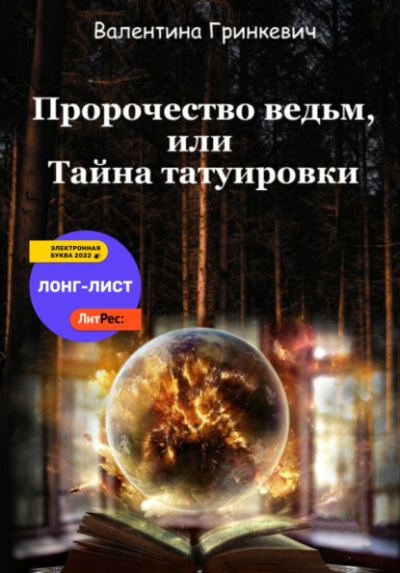 Валентина Гринкевич

Пророчество ведьм, или Тайна татуировки

ЭЛЕКТРОННАЯ БУКВА 2022

ЛОНГ-ЛИСТ

ЛитРес: